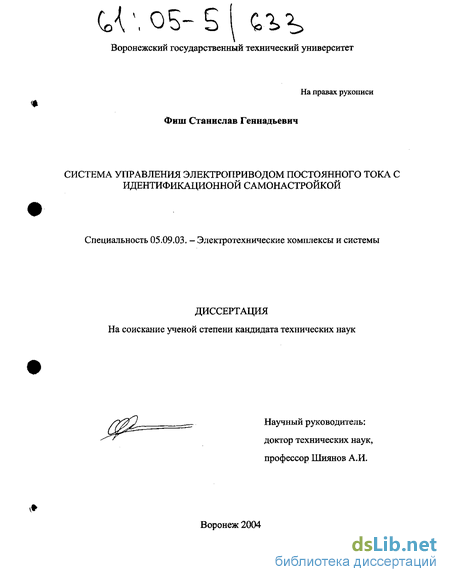 61:05-5/633

Воронежский государственный технический университет

На правах рукописи

Фиш Станислав Геннадьевич

СИСТЕМА УПРАВЛЕНИЯ ЭЛЕКТРОПРИВОДОМ ПОСТОЯННОГО ТОКА С ИДЕНТИФИКАЦИОННОЙ САМОНАСТРОЙКОЙ

Специальность 05.09.03. – Электротехнические комплексы и системы

ДИССЕРТАЦИЯ

На соискание ученой степени кандидата технических наук

Научный руководитель:
доктор технических наук,
профессор Шиянов А.И.

Воронеж 2004

dsLib.net
библиотека диссертаций